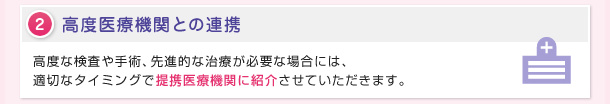 2 高度医療機関との連携

高度な検査や手術、先進的な治療が必要な場合には、
適切なタイミングで提携医療機関に紹介させていただきます。